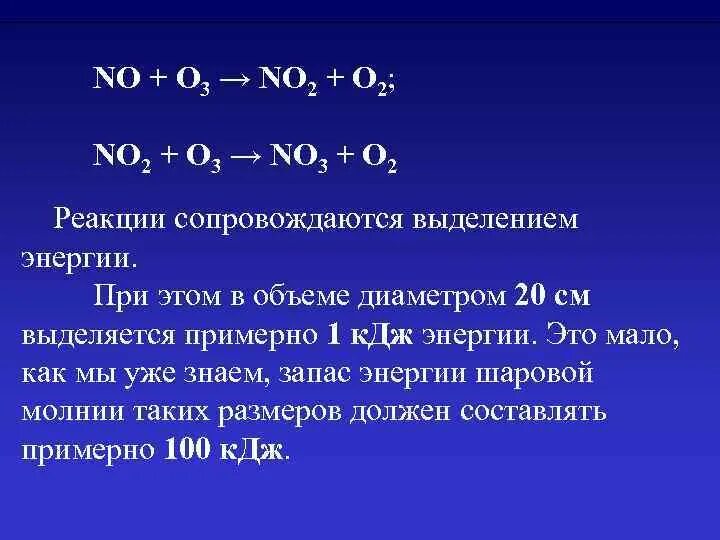 $NO + O_3 \rightarrow NO_2 + O_2$;

$NO_2 + O_3 \rightarrow NO_3 + O_2$

Реакции сопровождаются выделением энергии.

При этом в объеме диаметром 20 см выделяется примерно 1 кДж энергии. Это мало, как мы уже знаем, запас энергии шаровой молнии таких размеров должен составлять примерно 100 кДж.